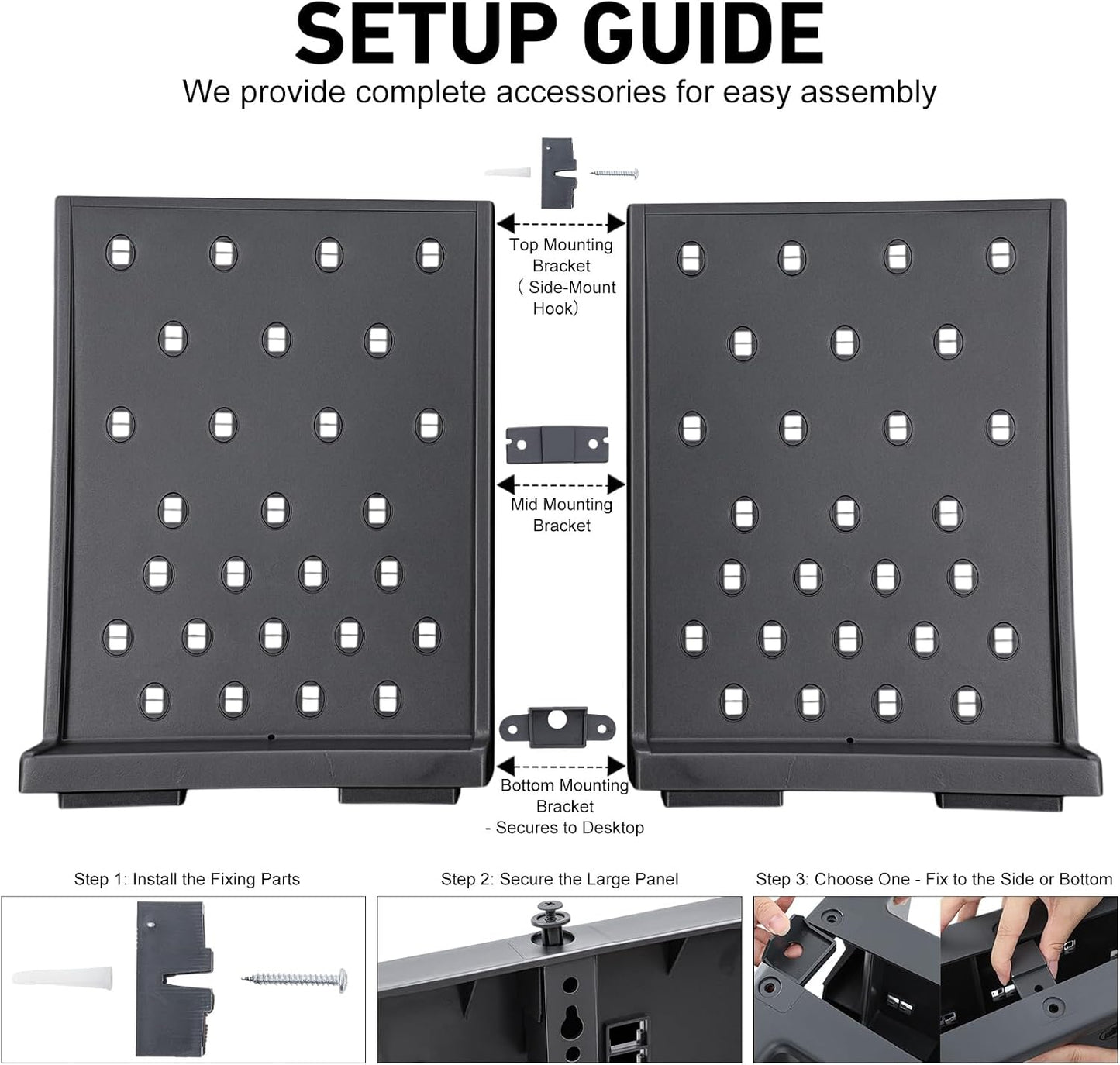 SETUP GUIDE

We provide complete accessories for easy assembly

Top Mounting Bracket （Side-Mount Hook）

Mid Mounting Bracket

Bottom Mounting Bracket - Secures to Desktop

Step 1: Install the Fixing Parts

Step 2: Secure the Large Panel

Step 3: Choose One - Fix to the Side or Bottom